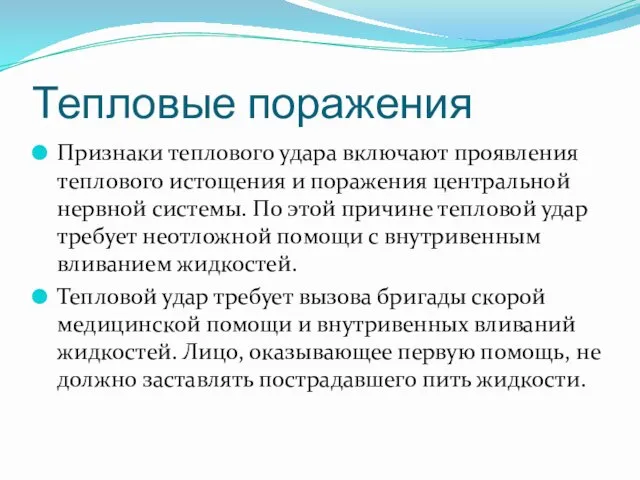 Тепловые поражения

Признаки теплового удара включают проявления теплового истощения и поражения центральной нервной системы. По этой причине тепловой удар требует неотложной помощи с внутривенным вливанием жидкостей.

Тепловой удар требует вызова бригады скорой медицинской помощи и внутривенных вливаний жидкостей. Лицо, оказывающее первую помощь, не должно заставлять пострадавшего пить жидкости.